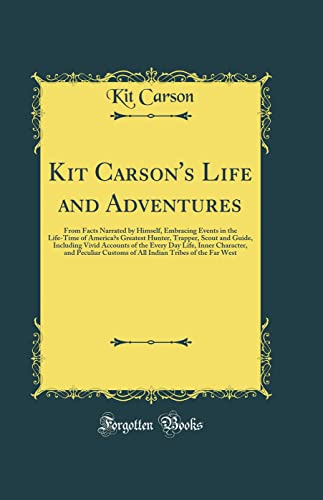 Kit Carson

Kit Carson's Life and Adventures

From Facts Narrated by Himself, Embracing Events in the Life-Time of America?s Greatest Hunter, Trapper, Scout and Guide, Including Vivid Accounts of the Every Day Life, Inner Character, and Peculiar Customs of All Indian Tribes of the Far West

Forgotten Books